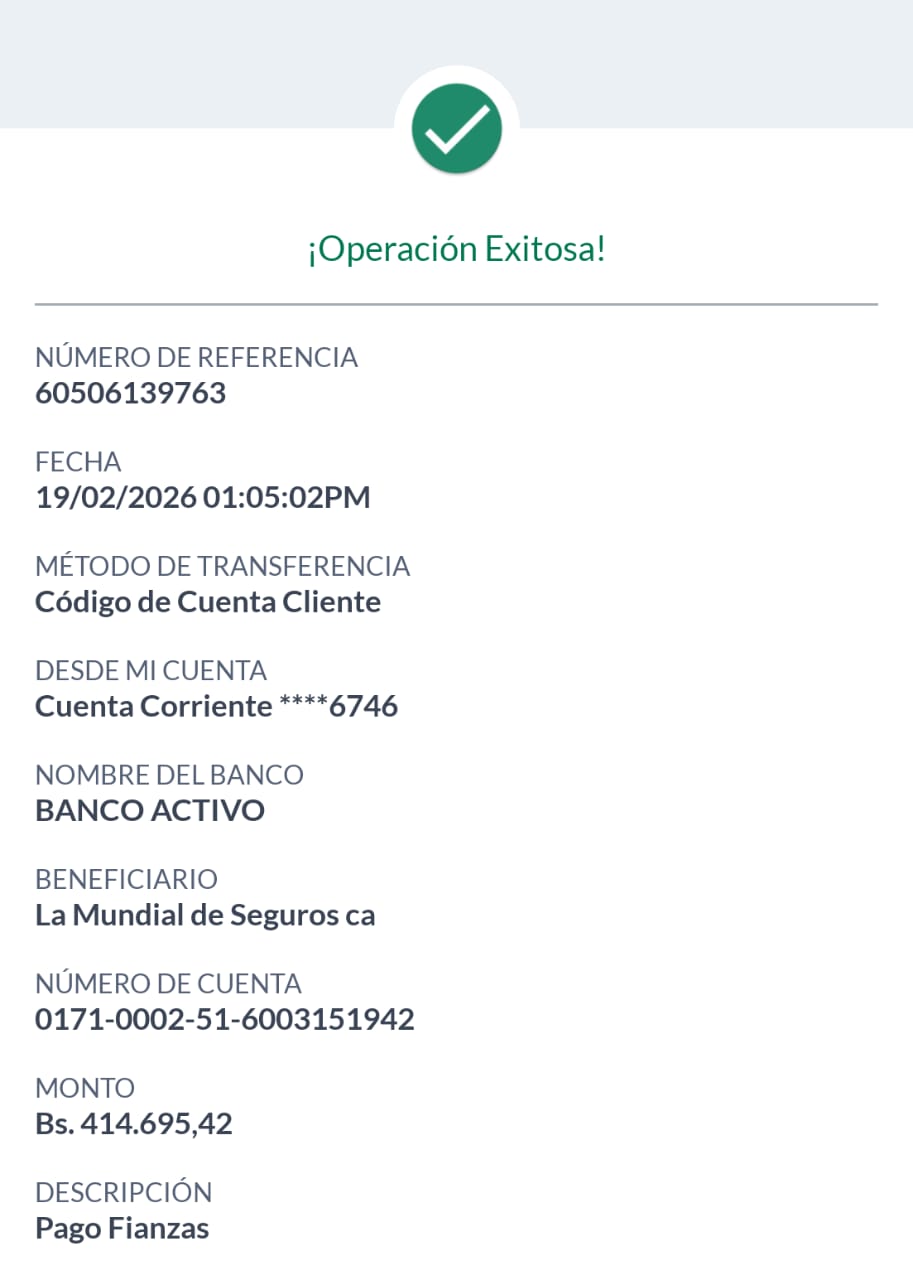 ¡Operación Exitosa!

NÚMERO DE REFERENCIA
60506139763

FECHA
19/02/2026 01:05:02PM

MÉTODO DE TRANSFERENCIA
Código de Cuenta Cliente

DESDE MI CUENTA
Cuenta Corriente ****6746

NOMBRE DEL BANCO
BANCO ACTIVO

BENEFICIARIO
La Mundial de Seguros ca

NÚMERO DE CUENTA
0171-0002-51-6003151942

MONTO
Bs. 414.695,42

DESCRIPCIÓN
Pago Fianzas